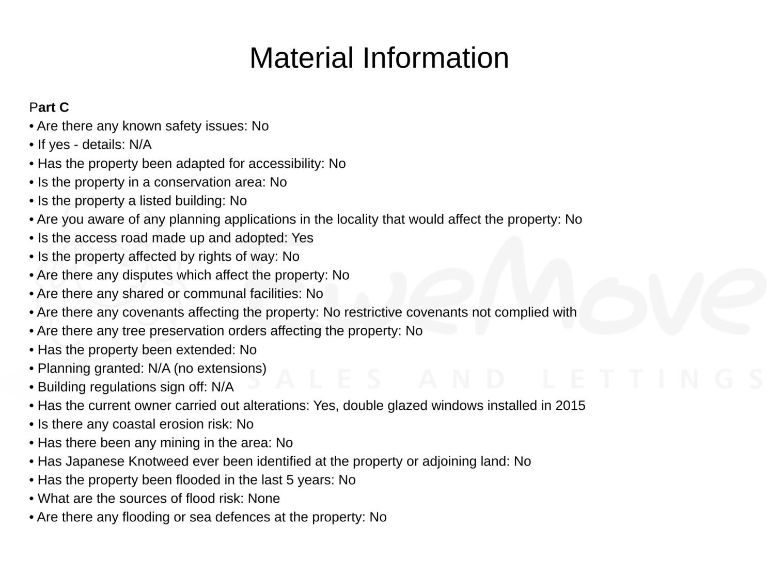 Material Information

Part C
• Are there any known safety issues: No
• If yes - details: N/A
• Has the property been adapted for accessibility: No
• Is the property in a conservation area: No
• Is the property a listed building: No
• Are you aware of any planning applications in the locality that would affect the property: No
• Is the access road made up and adopted: Yes
• Is the property affected by rights of way: No
• Are there any disputes which affect the property: No
• Are there any shared or communal facilities: No
• Are there any covenants affecting the property: No restrictive covenants not complied with
• Are there any tree preservation orders affecting the property: No
• Has the property been extended: No
• Planning granted: N/A (no extensions)
• Building regulations sign off: N/A
• Has the current owner carried out alterations: Yes, double glazed windows installed in 2015
• Is there any coastal erosion risk: No
• Has there been any mining in the area: No
• Has Japanese Knotweed ever been identified at the property or adjoining land: No
• Has the property been flooded in the last 5 years: No
• What are the sources of flood risk: None
• Are there any flooding or sea defences at the property: No

weMove
SALES AND LETTINGS